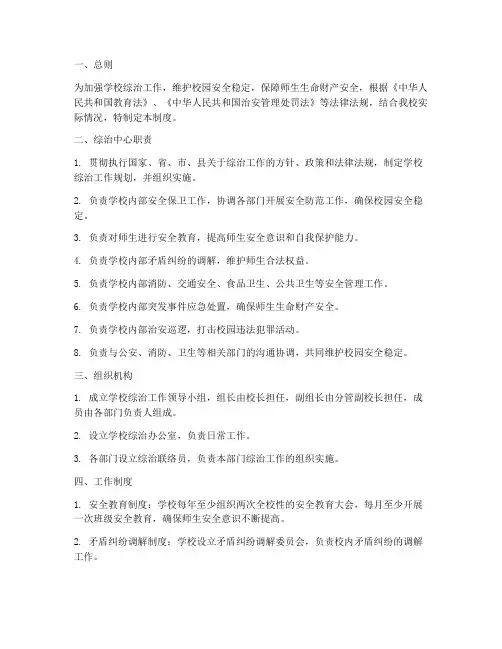 一、总则

为加强学校综治工作，维护校园安全稳定，保障师生生命财产安全，根据《中华人民共和国教育法》、《中华人民共和国治安管理处罚法》等法律法规，结合我校实际情况，特制定本制度。

二、综治中心职责

1. 贯彻执行国家、省、市、县关于综治工作的方针、政策和法律法规，制定学校综治工作规划，并组织实施。

2. 负责学校内部安全保卫工作，协调各部门开展安全防范工作，确保校园安全稳定。

3. 负责对师生进行安全教育，提高师生安全意识和自我保护能力。

4. 负责学校内部矛盾纠纷的调解，维护师生合法权益。

5. 负责学校内部消防、交通安全、食品卫生、公共卫生等安全管理工作。

6. 负责学校内部突发事件应急处置，确保师生生命财产安全。

7. 负责学校内部治安巡逻，打击校园违法犯罪活动。

8. 负责与公安、消防、卫生等相关部门的沟通协调，共同维护校园安全稳定。

三、组织机构

1. 成立学校综治工作领导小组，组长由校长担任，副组长由分管副校长担任，成员由各部门负责人组成。

2. 设立学校综治办公室，负责日常工作。

3. 各部门设立综治联络员，负责本部门综治工作的组织实施。

四、工作制度

1. 安全教育制度：学校每年至少组织两次全校性的安全教育大会，每月至少开展一次班级安全教育，确保师生安全意识不断提高。

2. 矛盾纠纷调解制度：学校设立矛盾纠纷调解委员会，负责校内矛盾纠纷的调解工作。